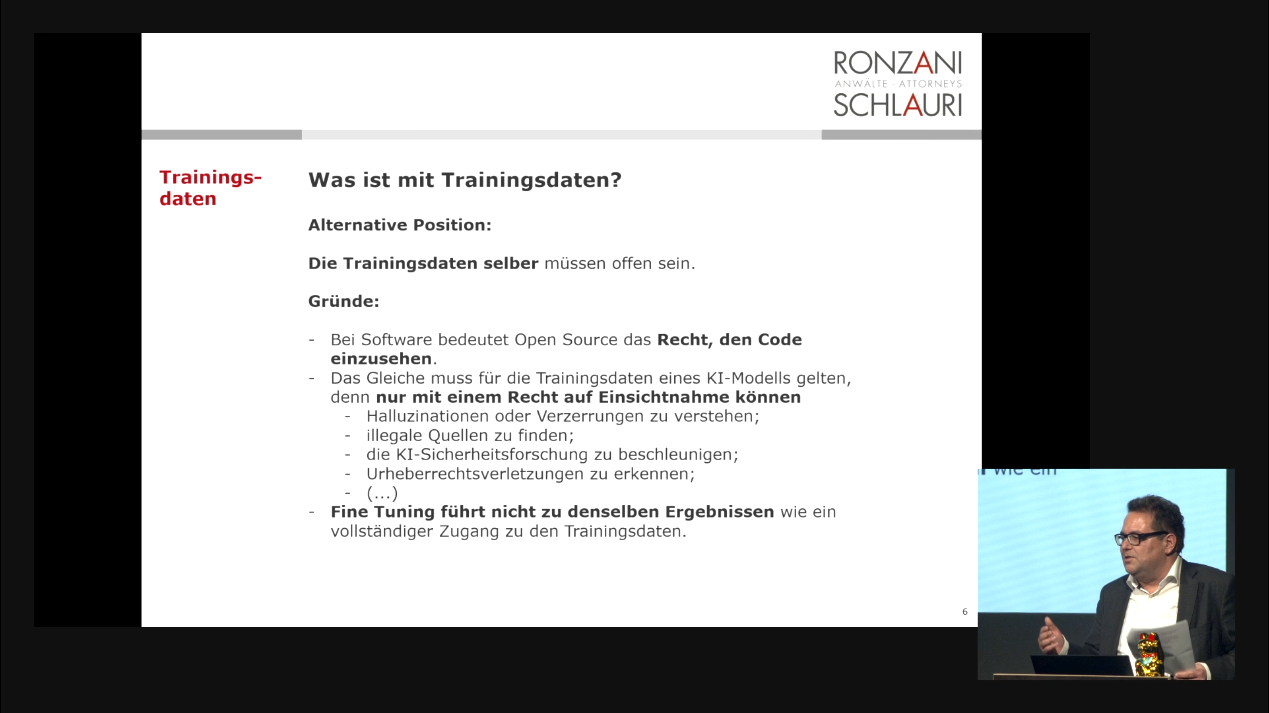 RONZANI
ANWÄLTE · ATTORNEYS
SCHLAURI

Trainingsdaten

Was ist mit Trainingsdaten?

Alternative Position:

Die Trainingsdaten selber müssen offen sein.

Gründe:

- Bei Software bedeutet Open Source das Recht, den Code einzusehen.
- Das Gleiche muss für die Trainingsdaten eines KI-Modells gelten, denn nur mit einem Recht auf Einsichtnahme können
  - Halluzinationen oder Verzerrungen zu verstehen;
  - illegale Quellen zu finden;
  - die KI-Sicherheitsforschung zu beschleunigen;
  - Urheberrechtsverletzungen zu erkennen;
  - (…)
- Fine Tuning führt nicht zu denselben Ergebnissen wie ein vollständiger Zugang zu den Trainingsdaten.

6

wie ein